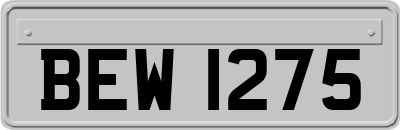 BEW 1275